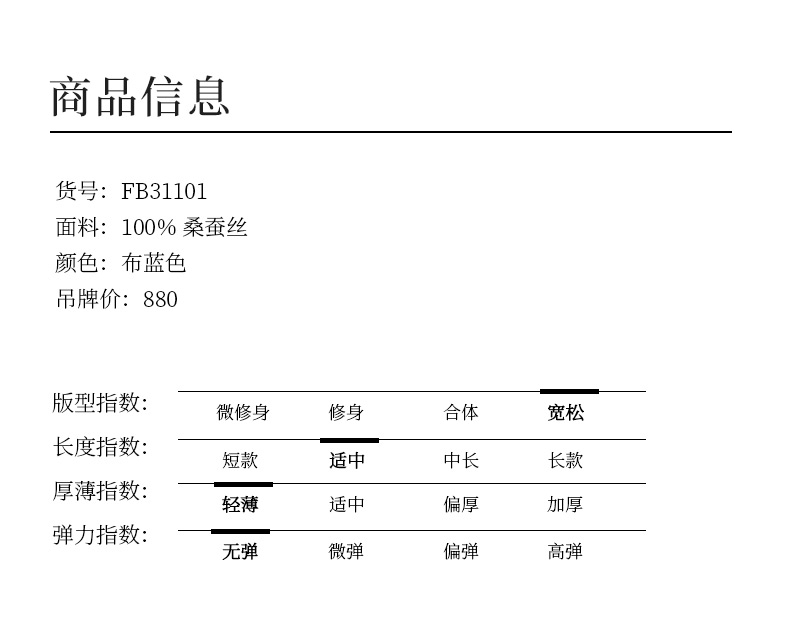 商品信息

货号：FB31101
面料：100% 桑蚕丝
颜色：布蓝色
吊牌价：880

| 版型指数: | 微修身 | 修身 | 合体 | 宽松 |
|---|---|---|---|---|
| 长度指数: | 短款 | 适中 | 中长 | 长款 |
| 厚薄指数: | 轻薄 | 适中 | 偏厚 | 加厚 |
| 弹力指数: | 无弹 | 微弹 | 偏弹 | 高弹 |